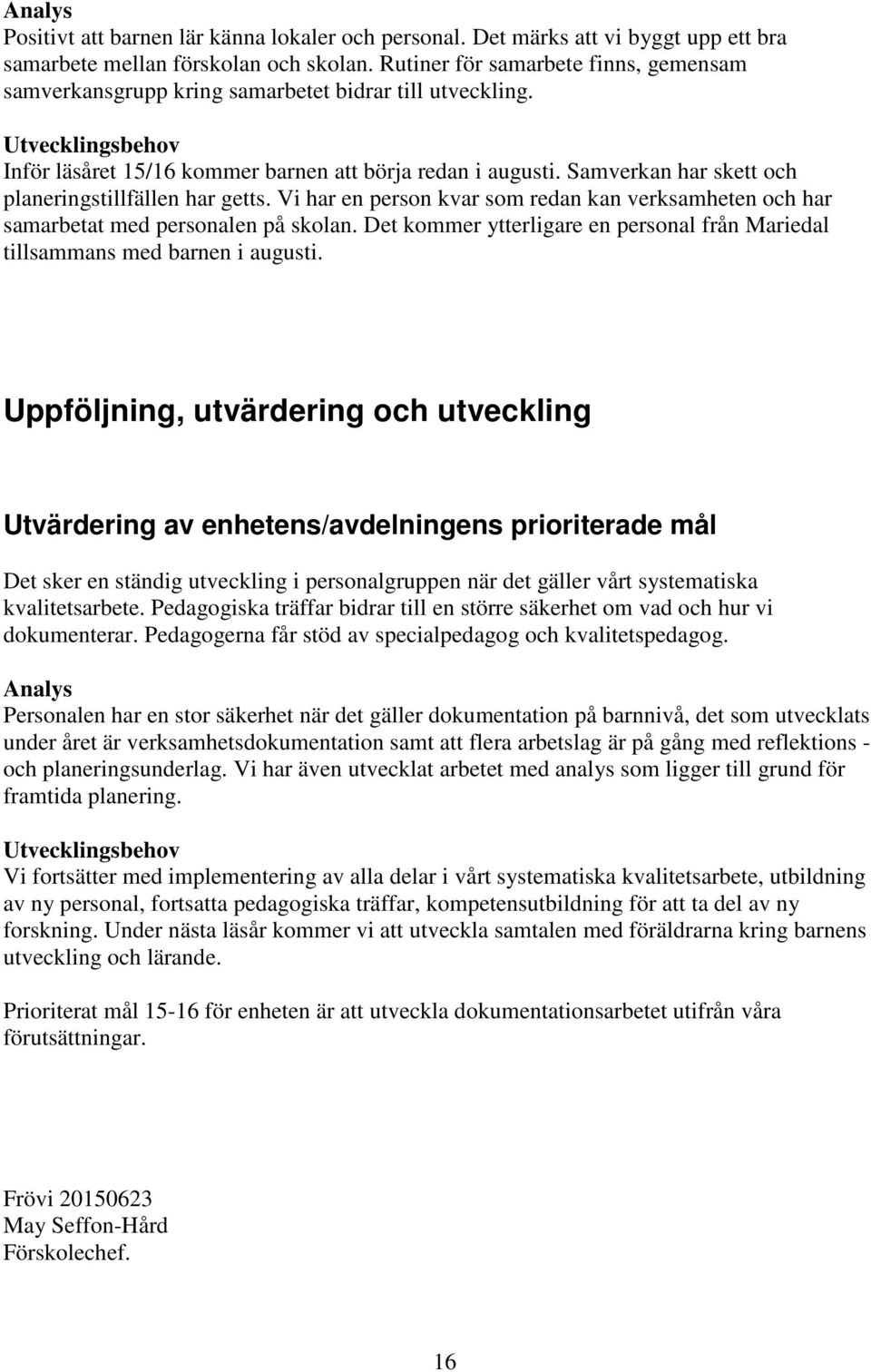 Analys
Positivt att barnen lär känna lokaler och personal. Det märks att vi byggt upp ett bra samarbete mellan förskolan och skolan. Rutiner för samarbete finns, gemensam samverkansgrupp kring samarbetet bidrar till utveckling.

Utvecklingsbehov
Inför läsåret 15/16 kommer barnen att börja redan i augusti. Samverkan har skett och planeringstillfällen har getts. Vi har en person kvar som redan kan verksamheten och har samarbetat med personalen på skolan. Det kommer ytterligare en personal från Mariedal tillsammans med barnen i augusti.

Uppföljning, utvärdering och utveckling

Utvärdering av enhetens/avdelningens prioriterade mål

Det sker en ständig utveckling i personalgruppen när det gäller vårt systematiska kvalitetsarbete. Pedagogiska träffar bidrar till en större säkerhet om vad och hur vi dokumenterar. Pedagogerna får stöd av specialpedagog och kvalitetspedagog.

Analys
Personalen har en stor säkerhet när det gäller dokumentation på barnnivå, det som utvecklats under året är verksamhetsdokumentation samt att flera arbetslag är på gång med reflektions - och planeringsunderlag. Vi har även utvecklat arbetet med analys som ligger till grund för framtida planering.

Utvecklingsbehov
Vi fortsätter med implementering av alla delar i vårt systematiska kvalitetsarbete, utbildning av ny personal, fortsatta pedagogiska träffar, kompetensutbildning för att ta del av ny forskning. Under nästa läsår kommer vi att utveckla samtalen med föräldrarna kring barnens utveckling och lärande.

Prioriterat mål 15-16 för enheten är att utveckla dokumentationsarbetet utifrån våra förutsättningar.

Frövi 20150623
May Seffon-Hård
Förskolechef.

16